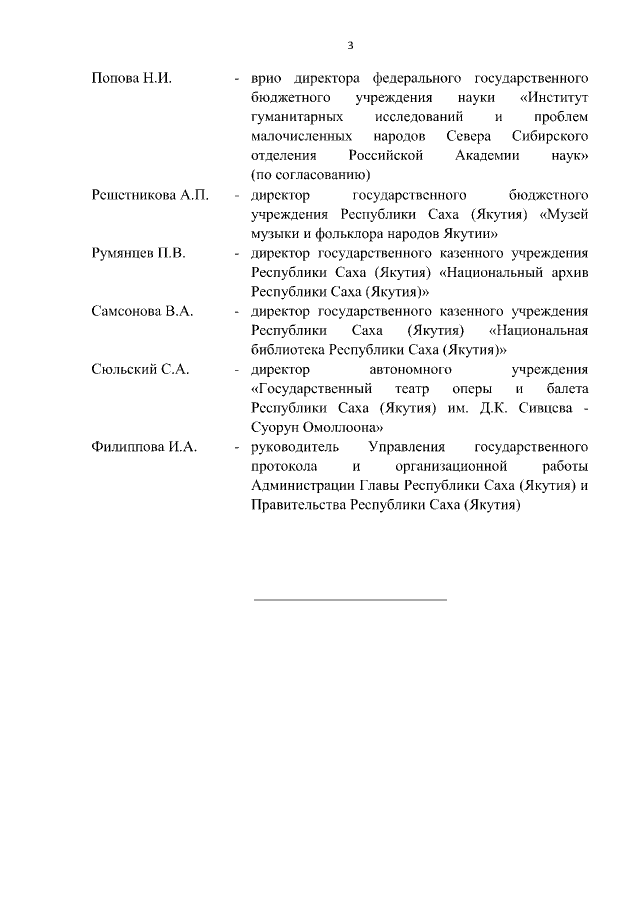 3

Попова Н.И. - врио директора федерального государственного бюджетного учреждения науки «Институт гуманитарных исследований и проблем малочисленных народов Севера Сибирского отделения Российской Академии наук» (по согласованию)

Решетникова А.П. - директор государственного бюджетного учреждения Республики Саха (Якутия) «Музей музыки и фольклора народов Якутии»

Румянцев П.В. - директор государственного казенного учреждения Республики Саха (Якутия) «Национальный архив Республики Саха (Якутия)»

Самсонова В.А. - директор государственного казенного учреждения Республики Саха (Якутия) «Национальная библиотека Республики Саха (Якутия)»

Сюльский С.А. - директор автономного учреждения «Государственный театр оперы и балета Республики Саха (Якутия) им. Д.К. Сивцева - Суорун Омоллоона»

Филиппова И.А. - руководитель Управления государственного протокола и организационной работы Администрации Главы Республики Саха (Якутия) и Правительства Республики Саха (Якутия)